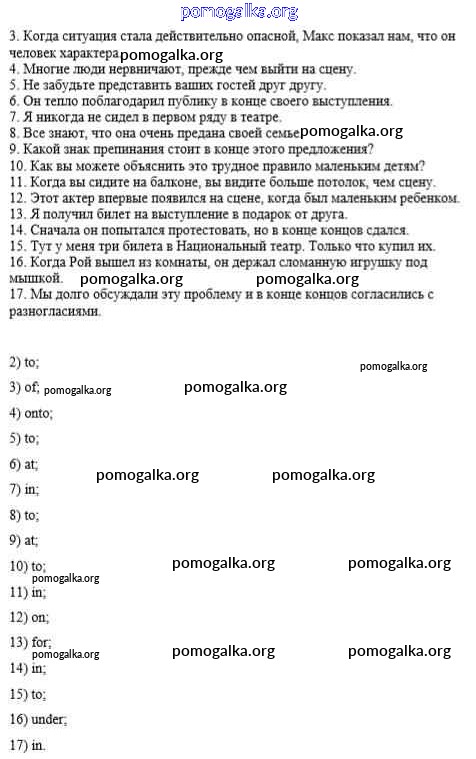 pomogalka.org

3. Когда ситуация стала действительно опасной, Макс показал нам, что он человек характера pomogalka.org
4. Многие люди нервничают, прежде чем выйти на сцену.
5. Не забудьте представить ваших гостей друг другу.
6. Он тепло поблагодарил публику в конце своего выступления.
7. Я никогда не сидел в первом ряду в театре.
8. Все знают, что она очень предана своей семье pomogalka.org
9. Какой знак препинания стоит в конце этого предложения?
10. Как вы можете объяснить это трудное правило маленьким детям?
11. Когда вы сидите на балконе, вы видите больше потолок, чем сцену.
12. Этот актер впервые появился на сцене, когда был маленьким ребенком.
13. Я получил билет на выступление в подарок от друга.
14. Сначала он попытался протестовать, но в конце концов сдался.
15. Тут у меня три билета в Национальный театр. Только что купил их.
16. Когда Рой вышел из комнаты, он держал сломанную игрушку под мышкой. pomogalka.org pomogalka.org
17. Мы долго обсуждали эту проблему и в конце концов согласились с разногласиями.

2) to; pomogalka.org

3) of; pomogalka.org pomogalka.org

4) onto;

5) to;

6) at; pomogalka.org pomogalka.org

7) in;

8) to;

9) at;

10) to; pomogalka.org pomogalka.org pomogalka.org

11) in;

12) on;

13) for; pomogalka.org pomogalka.org pomogalka.org

14) in;

15) to;

16) under;

17) in.